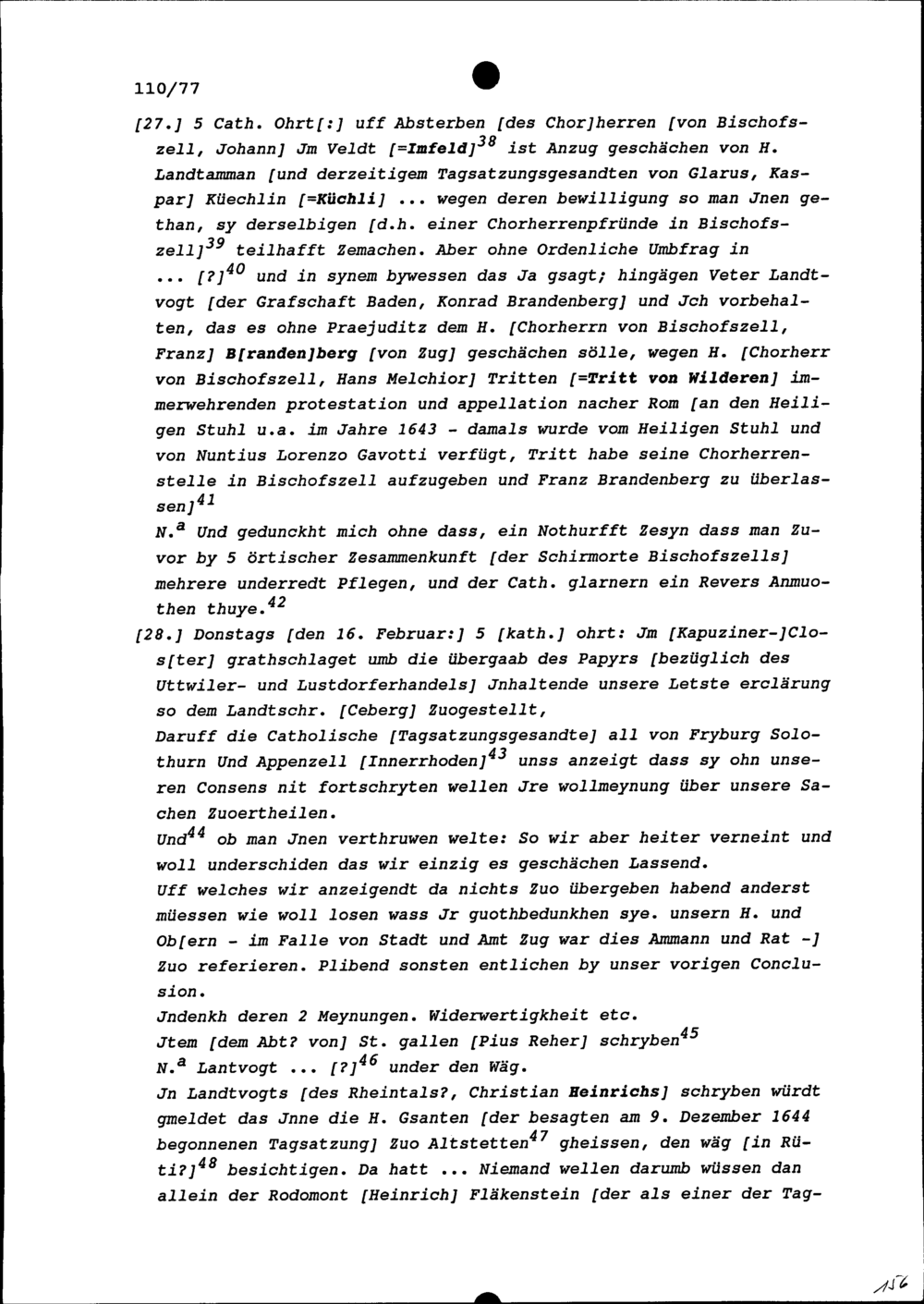 110/77

[27.] 5 Cath. Ohrt[:] uff Absterben [des Chor]herren [von Bischofszell, Johann] Jm Veldt [=Imfeld]$^{38}$ ist Anzug geschächen von H. Landtamman [und derzeitigem Tagsatzungsgesandten von Glarus, Kaspar] Küechlin [=Küchli] ... wegen deren bewilligung so man Jnen gethan, sy derselbigen [d.h. einer Chorherrenpfründe in Bischofszell]$^{39}$ teilhafft Zemachen. Aber ohne Ordenliche Umbfrag in ... [?]$^{40}$ und in synem bywessen das Ja gsagt; hingägen Veter Landtvogt [der Grafschaft Baden, Konrad Brandenberg] und Jch vorbehalten, das es ohne Praejuditz dem H. [Chorherrn von Bischofszell, Franz] B[randen]berg [von Zug] geschächen sölle, wegen H. [Chorherr von Bischofszell, Hans Melchior] Tritten [=Tritt von Wilderen] immerwehrenden protestation und appellation nacher Rom [an den Heiligen Stuhl u.a. im Jahre 1643 - damals wurde vom Heiligen Stuhl und von Nuntius Lorenzo Gavotti verfügt, Tritt habe seine Chorherrenstelle in Bischofszell aufzugeben und Franz Brandenberg zu überlassen]$^{41}$
N.$^{a}$ Und gedunckht mich ohne dass, ein Nothurfft Zesyn dass man Zuvor by 5 örtischer Zesammenkunft [der Schirmorte Bischofszells] mehrere underredt Pflegen, und der Cath. glarnern ein Revers Anmuothen thuye.$^{42}$
[28.] Donstags [den 16. Februar:] 5 [kath.] ohrt: Jm [Kapuziner-]Clos[ter] grathschlaget umb die übergaab des Papyrs [bezüglich des Uttwiler- und Lustdorferhandels] Jnhaltende unsere Letste erclärung so dem Landtschr. [Ceberg] Zuogestellt,
Daruff die Catholische [Tagsatzungsgesandte] all von Fryburg Solothurn Und Appenzell [Innerrhoden]$^{43}$ unss anzeigt dass sy ohn unseren Consens nit fortschryten wellen Jre wollmeynung über unsere Sachen Zuoertheilen.
Und$^{44}$ ob man Jnen verthruwen welte: So wir aber heiter verneint und woll underschiden das wir einzig es geschächen Lassend.
Uff welches wir anzeigendt da nichts Zuo übergeben habend anderst müessen wie woll losen wass Jr guothbedunkhen sye. unsern H. und Ob[ern - im Falle von Stadt und Amt Zug war dies Ammann und Rat -] Zuo referieren. Plibend sonsten entlichen by unser vorigen Conclusion.
Jndenkh deren 2 Meynungen. Widerwertigkheit etc.
Jtem [dem Abt? von] St. gallen [Pius Reher] schryben$^{45}$
N.$^{a}$ Lantvogt ... [?]$^{46}$ under den Wäg.
Jn Landtvogts [des Rheintals?, Christian Heinrichs] schryben würdt gmeldet das Jnne die H. Gsanten [der besagten am 9. Dezember 1644 begonnenen Tagsatzung] Zuo Altstetten$^{47}$ gheissen, den wäg [in Rüti?]$^{48}$ besichtigen. Da hatt ... Niemand wellen darumb wüssen dan allein der Rodomont [Heinrich] Fläkenstein [der als einer der Tag-

156